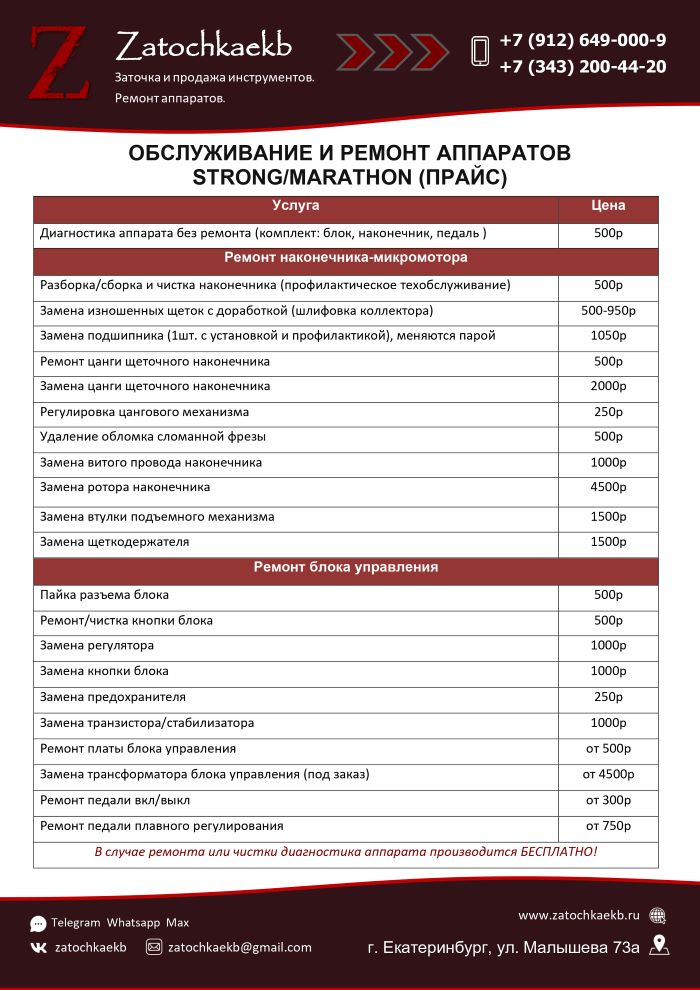 Z

Zatochkaekb

Заточка и продажа инструментов.
Ремонт аппаратов.

+7 (912) 649-000-9
+7 (343) 200-44-20

ОБСЛУЖИВАНИЕ И РЕМОНТ АППАРАТОВ STRONG/MARATHON (ПРАЙС)

| Услуга | Цена |
|---|---|
| Диагностика аппарата без ремонта (комплект: блок, наконечник, педаль ) | 500р |
| Ремонт наконечника-микромотора | |
| Разборка/сборка и чистка наконечника (профилактическое техобслуживание) | 500р |
| Замена изношенных щеток с доработкой (шлифовка коллектора) | 500-950р |
| Замена подшипника (1шт. с установкой и профилактикой), меняются парой | 1050р |
| Ремонт цанги щеточного наконечника | 500р |
| Замена цанги щеточного наконечника | 2000р |
| Регулировка цангового механизма | 250р |
| Удаление обломка сломанной фрезы | 500р |
| Замена витого провода наконечника | 1000р |
| Замена ротора наконечника | 4500р |
| Замена втулки подъемного механизма | 1500р |
| Замена щеткодержателя | 1500р |
| Ремонт блока управления | |
| Пайка разъема блока | 500р |
| Ремонт/чистка кнопки блока | 500р |
| Замена регулятора | 1000р |
| Замена кнопки блока | 1000р |
| Замена предохранителя | 250р |
| Замена транзистора/стабилизатора | 1000р |
| Ремонт платы блока управления | от 500р |
| Замена трансформатора блока управления (под заказ) | от 4500р |
| Ремонт педали вкл/выкл | от 300р |
| Ремонт педали плавного регулирования | от 750р |
| В случае ремонта или чистки диагностика аппарата производится БЕСПЛАТНО! | |

Telegram Whatsapp Max
zatochkaekb
zatochkaekb@gmail.com
www.zatochkaekb.ru
г. Екатеринбург, ул. Малышева 73а